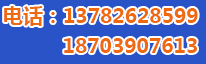 电话：13782628599
18703907613